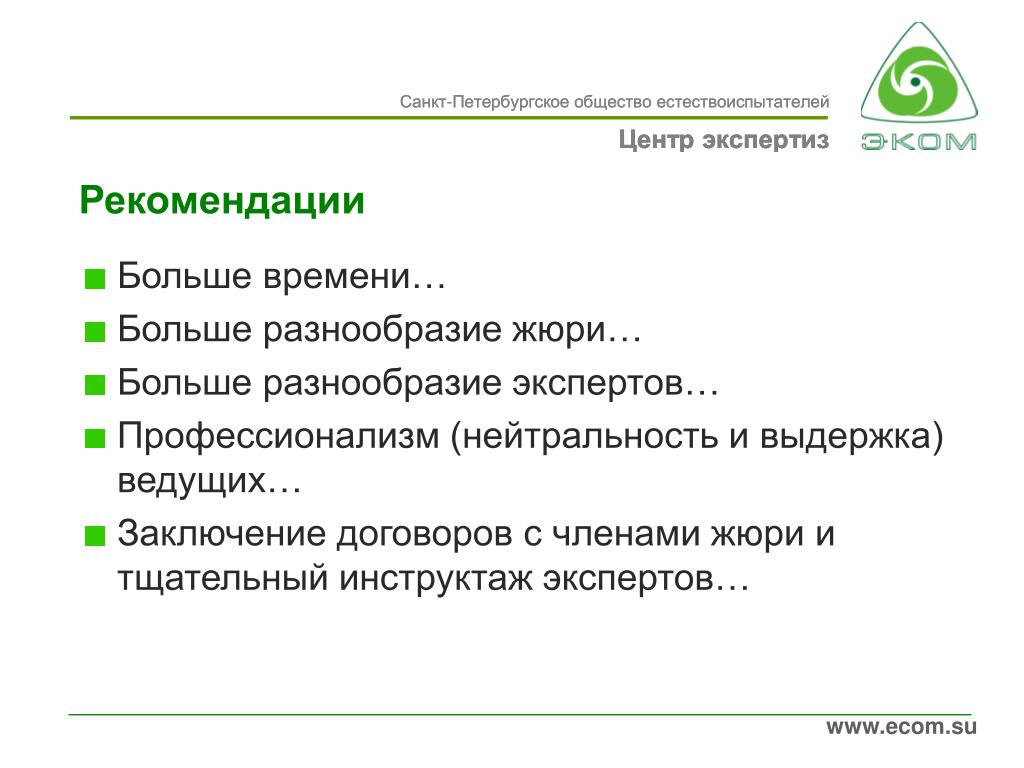 Санкт-Петербургское общество естествоиспытателей

Центр экспертиз

ЭКОМ

Рекомендации

Больше времени…

Больше разнообразие жюри…

Больше разнообразие экспертов…

Профессионализм (нейтральность и выдержка) ведущих…

Заключение договоров с членами жюри и тщательный инструктаж экспертов…

www.ecom.su